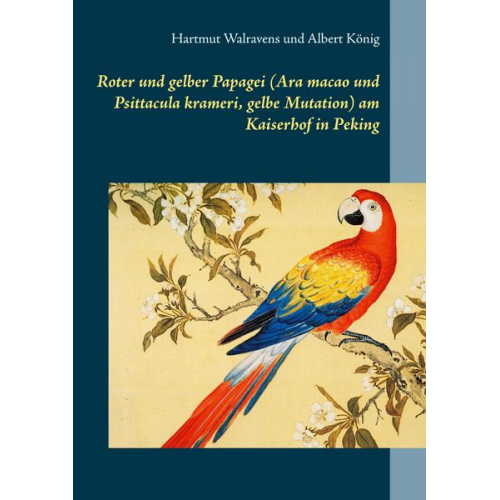 Hartmut Walravens und Albert König

Roter und gelber Papagei (Ara macao und Psittacula krameri, gelbe Mutation) am Kaiserhof in Peking